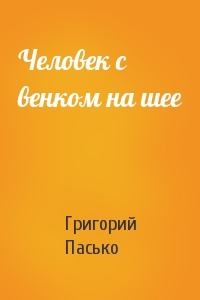 Человек с венком на шее

Григорий Пасько